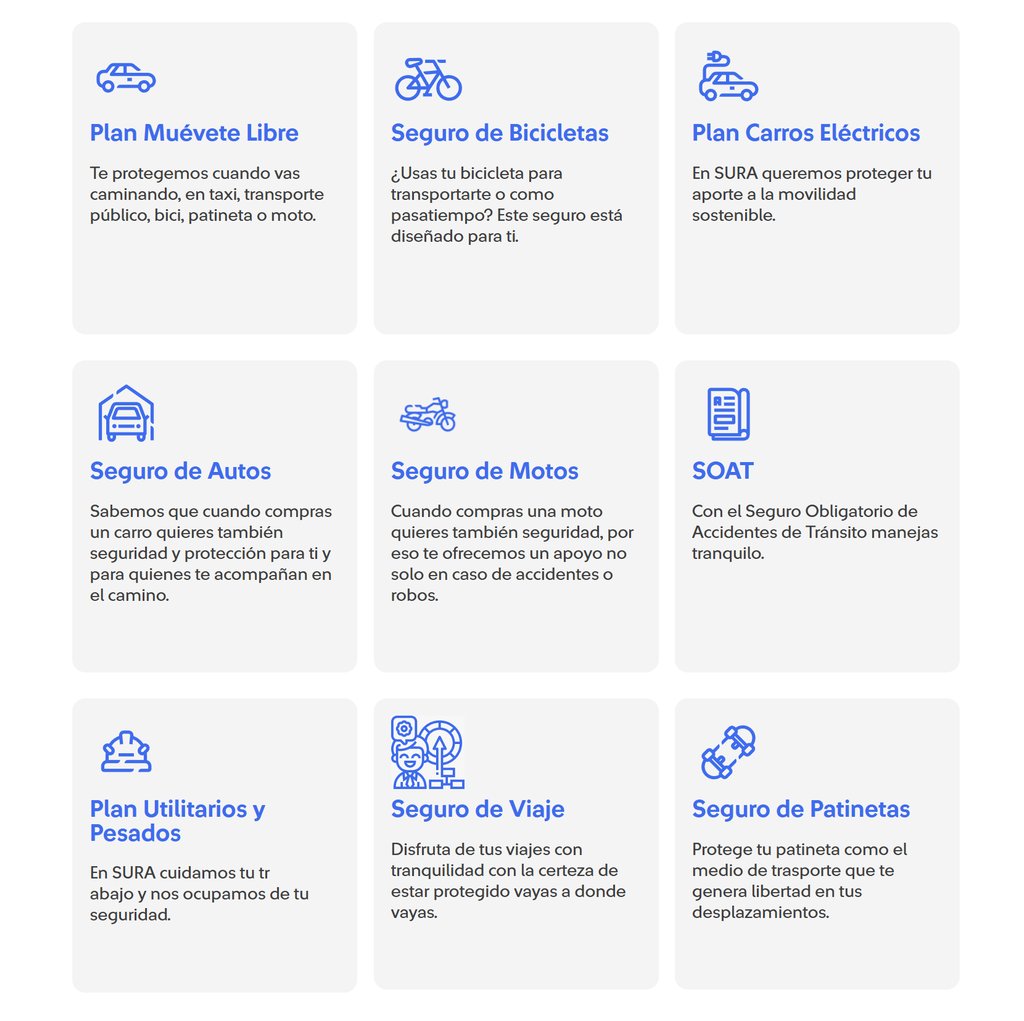 Plan Muévete Libre

Te protegemos cuando vas caminando, en taxi, transporte público, bici, patineta o moto.

Seguro de Bicicletas

¿Usas tu bicicleta para transportarte o como pasatiempo? Este seguro está diseñado para ti.

Plan Carros Eléctricos

En SURA queremos proteger tu aporte a la movilidad sostenible.

Seguro de Autos

Sabemos que cuando compras un carro quieres también seguridad y protección para ti y para quienes te acompañan en el camino.

Seguro de Motos

Cuando compras una moto quieres también seguridad, por eso te ofrecemos un apoyo no solo en caso de accidentes o robos.

SOAT

Con el Seguro Obligatorio de Accidentes de Tránsito manejas tranquilo.

Plan Utilitarios y Pesados

En SURA cuidamos tu tr abajo y nos ocupamos de tu seguridad.

Seguro de Viaje

Disfruta de tus viajes con tranquilidad con la certeza de estar protegido vayas a donde vayas.

Seguro de Patinetas

Protege tu patineta como el medio de trasporte que te genera libertad en tus desplazamientos.